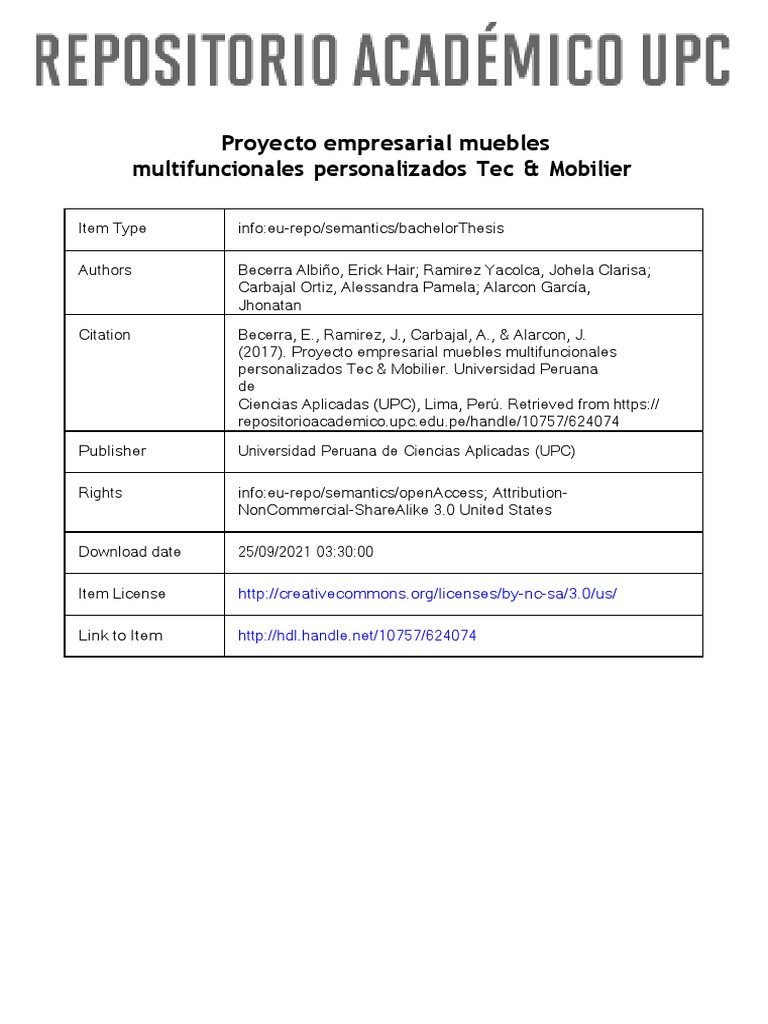 REPOSITORIO ACADÉMICO UPC

Proyecto empresarial muebles multifuncionales personalizados Tec & Mobilier

| Item Type | info:eu-repo/semantics/bachelorThesis |
|---|---|
| Authors | Becerra Albiño, Erick Hair; Ramirez Yacolca, Johela Clarisa; Carbajal Ortiz, Alessandra Pamela; Alarcon García, Jhonatan |
| Citation | Becerra, E., Ramirez, J., Carbajal, A., & Alarcon, J. (2017). Proyecto empresarial muebles multifuncionales personalizados Tec & Mobilier. Universidad Peruana de Ciencias Aplicadas (UPC), Lima, Perú. Retrieved from https://repositorioacademico.upc.edu.pe/handle/10757/624074 |
| Publisher | Universidad Peruana de Ciencias Aplicadas (UPC) |
| Rights | info:eu-repo/semantics/openAccess; Attribution-NonCommercial-ShareAlike 3.0 United States |
| Download date | 25/09/2021 03:30:00 |
| Item License | http://creativecommons.org/licenses/by-nc-sa/3.0/us/ |
| Link to Item | http://hdl.handle.net/10757/624074 |